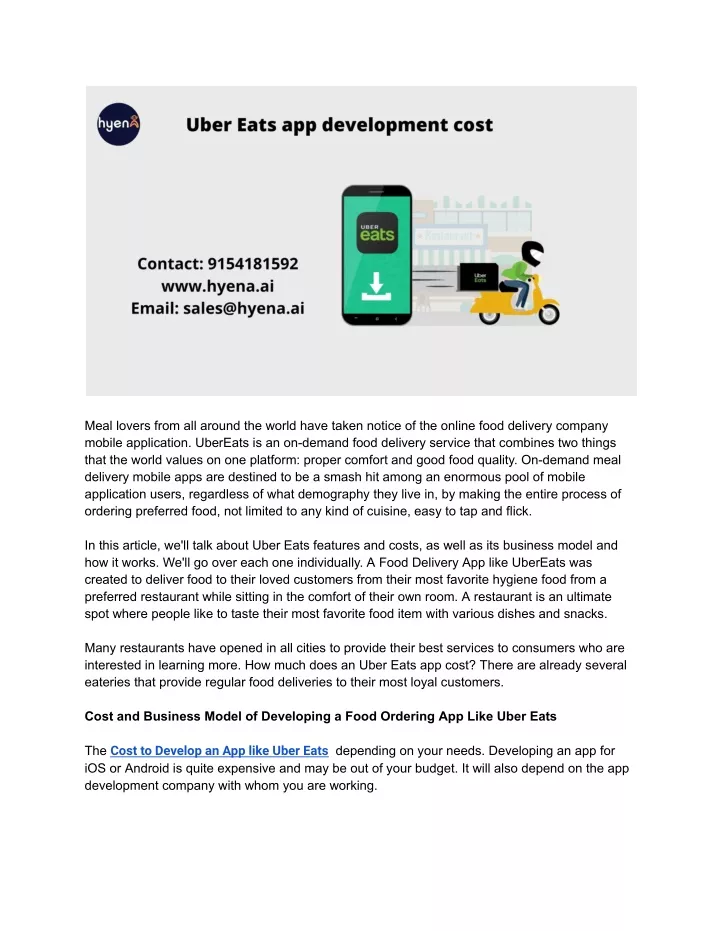 hyena

Uber Eats app development cost

Contact: 9154181592
www.hyena.ai
Email: sales@hyena.ai

UBER eats

Restaurant

Uber Eats

Meal lovers from all around the world have taken notice of the online food delivery company mobile application. UberEats is an on-demand food delivery service that combines two things that the world values on one platform: proper comfort and good food quality. On-demand meal delivery mobile apps are destined to be a smash hit among an enormous pool of mobile application users, regardless of what demography they live in, by making the entire process of ordering preferred food, not limited to any kind of cuisine, easy to tap and flick.

In this article, we'll talk about Uber Eats features and costs, as well as its business model and how it works. We'll go over each one individually. A Food Delivery App like UberEats was created to deliver food to their loved customers from their most favorite hygiene food from a preferred restaurant while sitting in the comfort of their own room. A restaurant is an ultimate spot where people like to taste their most favorite food item with various dishes and snacks.

Many restaurants have opened in all cities to provide their best services to consumers who are interested in learning more. How much does an Uber Eats app cost? There are already several eateries that provide regular food deliveries to their most loyal customers.

Cost and Business Model of Developing a Food Ordering App Like Uber Eats

The Cost to Develop an App like Uber Eats depending on your needs. Developing an app for iOS or Android is quite expensive and may be out of your budget. It will also depend on the app development company with whom you are working.